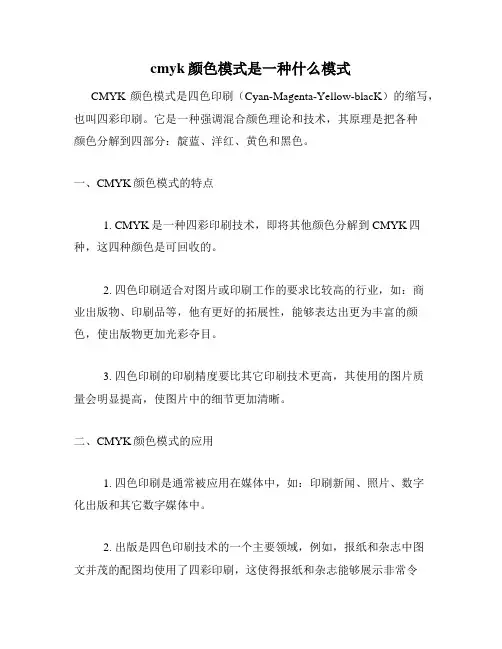 cmyk 颜色模式是一种什么模式

CMYK 颜色模式是四色印刷（Cyan-Magenta-Yellow-blacK）的缩写，也叫四彩印刷。它是一种强调混合颜色理论和技术，其原理是把各种颜色分解到四部分：靛蓝、洋红、黄色和黑色。

一、CMYK 颜色模式的特点

1. CMYK 是一种四彩印刷技术，即将其他颜色分解到 CMYK 四种，这四种颜色是可回收的。

2. 四色印刷适合对图片或印刷工作的要求比较高的行业，如：商业出版物、印刷品等，他有更好的拓展性，能够表达出更为丰富的颜色，使出版物更加光彩夺目。

3. 四色印刷的印刷精度要比其它印刷技术更高，其使用的图片质量会明显提高，使图片中的细节更加清晰。

二、CMYK 颜色模式的应用

1. 四色印刷是通常被应用在媒体中，如：印刷新闻、照片、数字化出版和其它数字媒体中。

2. 出版是四色印刷技术的一个主要领域，例如，报纸和杂志中图文并茂的配图均使用了四彩印刷，这使得报纸和杂志能够展示非常令